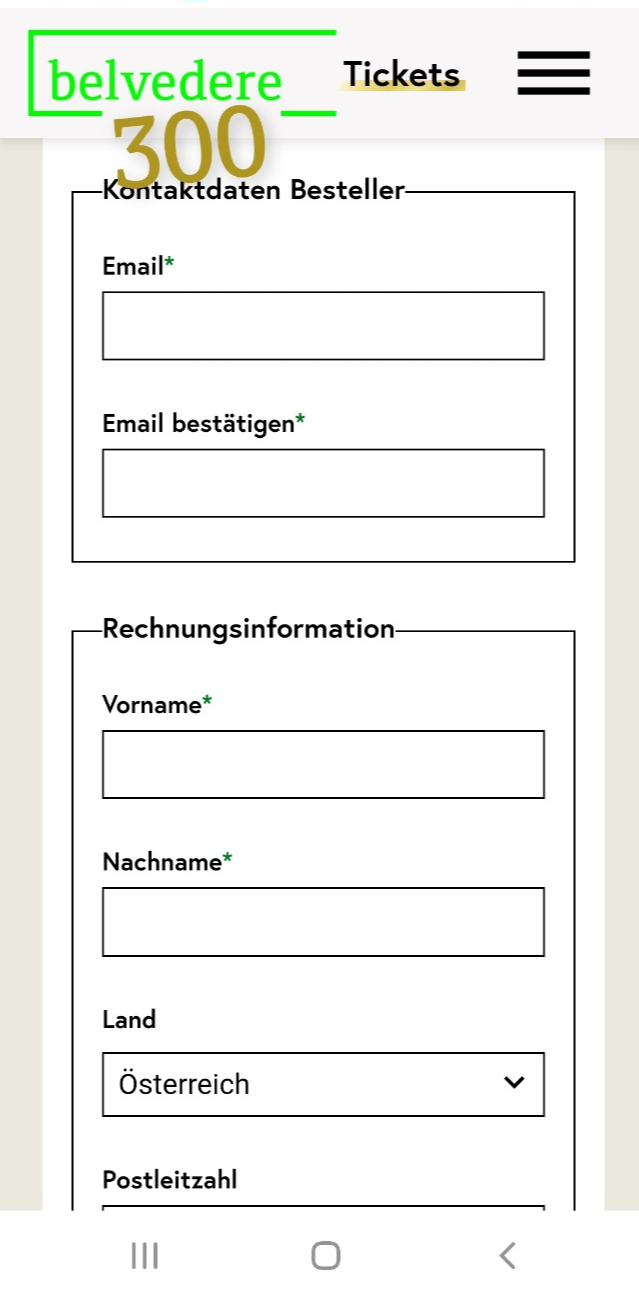 belvedere_
300

Tickets

Kontaktdaten Besteller

Email*

Email bestätigen*

Rechnungsinformation

Vorname*

Nachname*

Land

Österreich

Postleitzahl